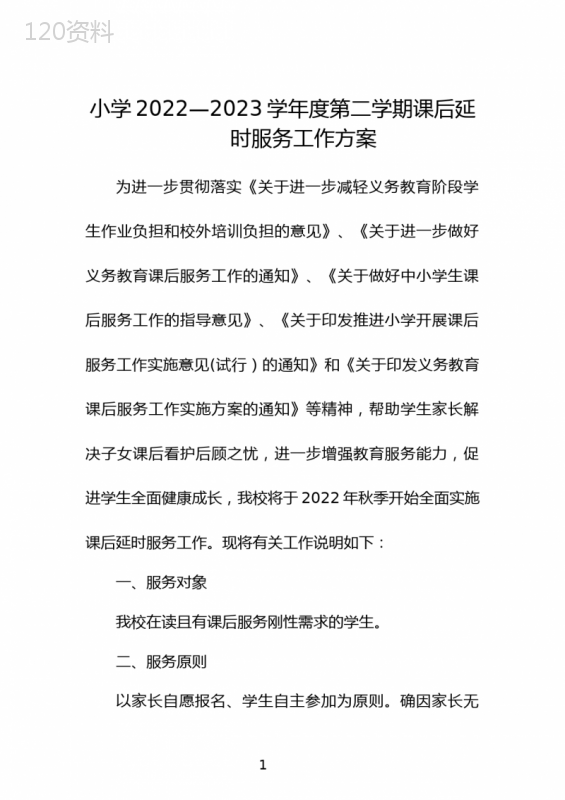 120资料

小学 2022—2023 学年度第二学期课后延时服务工作方案

为进一步贯彻落实《关于进一步减轻义务教育阶段学生作业负担和校外培训负担的意见》、《关于进一步做好义务教育课后服务工作的通知》、《关于做好中小学生课后服务工作的指导意见》、《关于印发推进小学开展课后服务工作实施意见(试行)的通知》和《关于印发义务教育课后服务工作实施方案的通知》等精神，帮助学生家长解决子女课后看护后顾之忧，进一步增强教育服务能力，促进学生全面健康成长，我校将于 2022 年秋季开始全面实施课后延时服务工作。现将有关工作说明如下：

一、服务对象

我校在读且有课后服务刚性需求的学生。

二、服务原则

以家长自愿报名、学生自主参加为原则。确因家长无

1